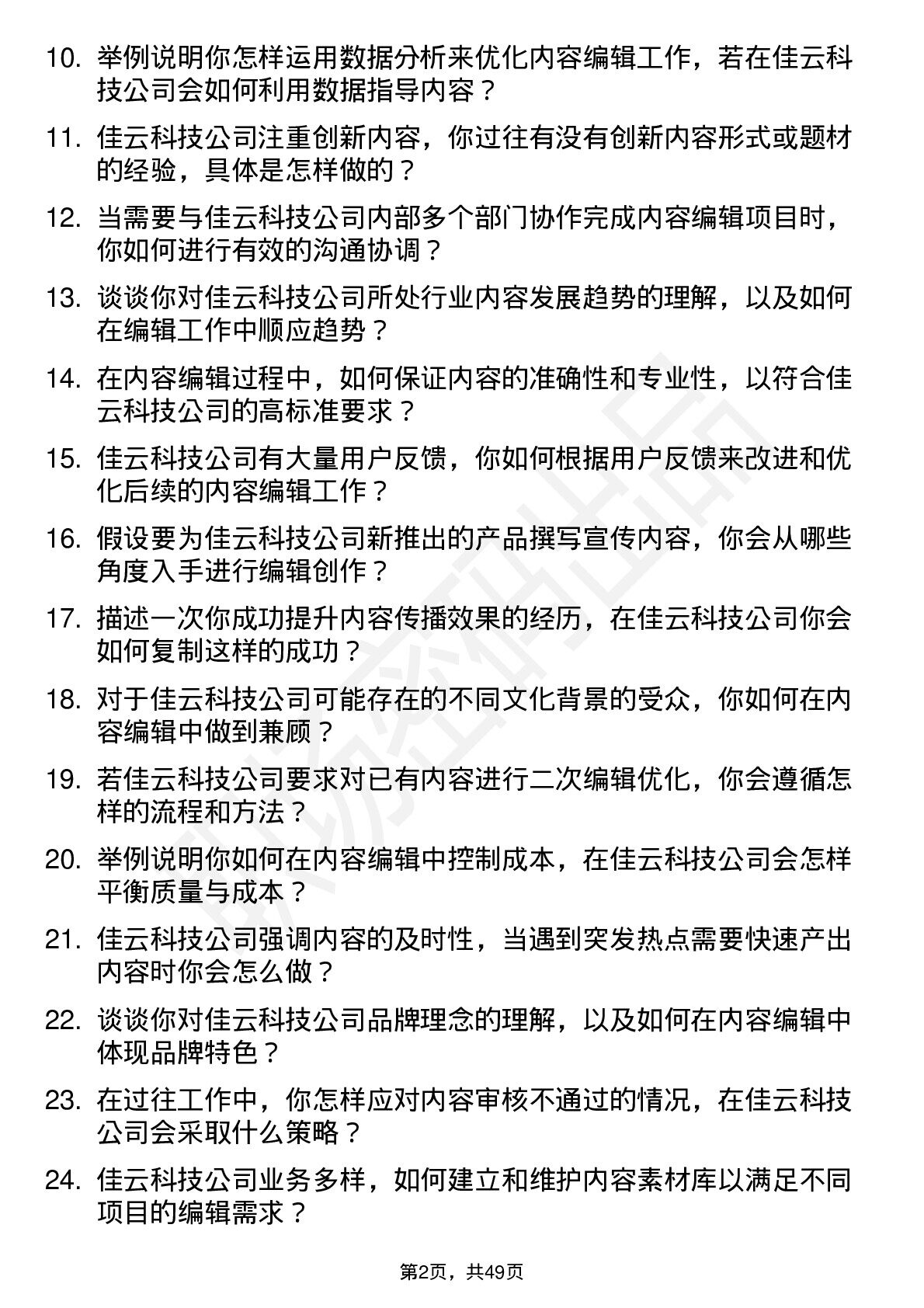 10. 举例说明你怎样运用数据分析来优化内容编辑工作，若在佳云科技公司会如何利用数据指导内容？

11. 佳云科技公司注重创新内容，你过往有没有创新内容形式或题材的经验，具体是怎样做的？

12. 当需要与佳云科技公司内部多个部门协作完成内容编辑项目时，你如何进行有效的沟通协调？

13. 谈谈你对佳云科技公司所处行业内容发展趋势的理解，以及如何在编辑工作中顺应趋势？

14. 在内容编辑过程中，如何保证内容的准确性和专业性，以符合佳云科技公司的高标准要求？

15. 佳云科技公司有大量用户反馈，你如何根据用户反馈来改进和优化后续的内容编辑工作？

16. 假设要为佳云科技公司新推出的产品撰写宣传内容，你会从哪些角度入手进行编辑创作？

17. 描述一次你成功提升内容传播效果的经历，在佳云科技公司你会如何复制这样的成功？

18. 对于佳云科技公司可能存在的不同文化背景的受众，你如何在内容编辑中做到兼顾？

19. 若佳云科技公司要求对已有内容进行二次编辑优化，你会遵循怎样的流程和方法？

20. 举例说明你如何在内容编辑中控制成本，在佳云科技公司会怎样平衡质量与成本？

21. 佳云科技公司强调内容的及时性，当遇到突发热点需要快速产出内容时你会怎么做？

22. 谈谈你对佳云科技公司品牌理念的理解，以及如何在内容编辑中体现品牌特色？

23. 在过往工作中，你怎样应对内容审核不通过的情况，在佳云科技公司会采取什么策略？

24. 佳云科技公司业务多样，如何建立和维护内容素材库以满足不同项目的编辑需求？

第2页，共49页